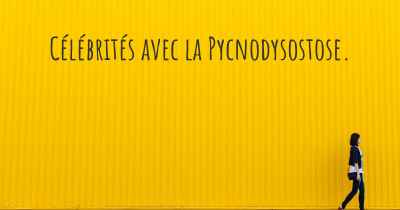 Célébrités avec la Pycnodysostose.